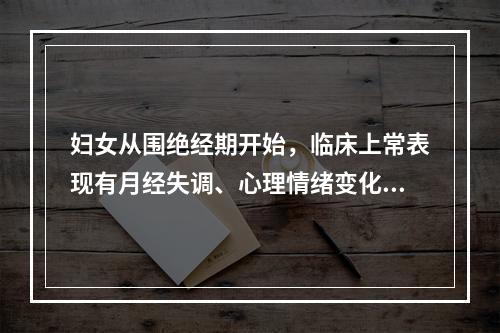 妇女从围绝经期开始，临床上常表现有月经失调、心理情绪变化...